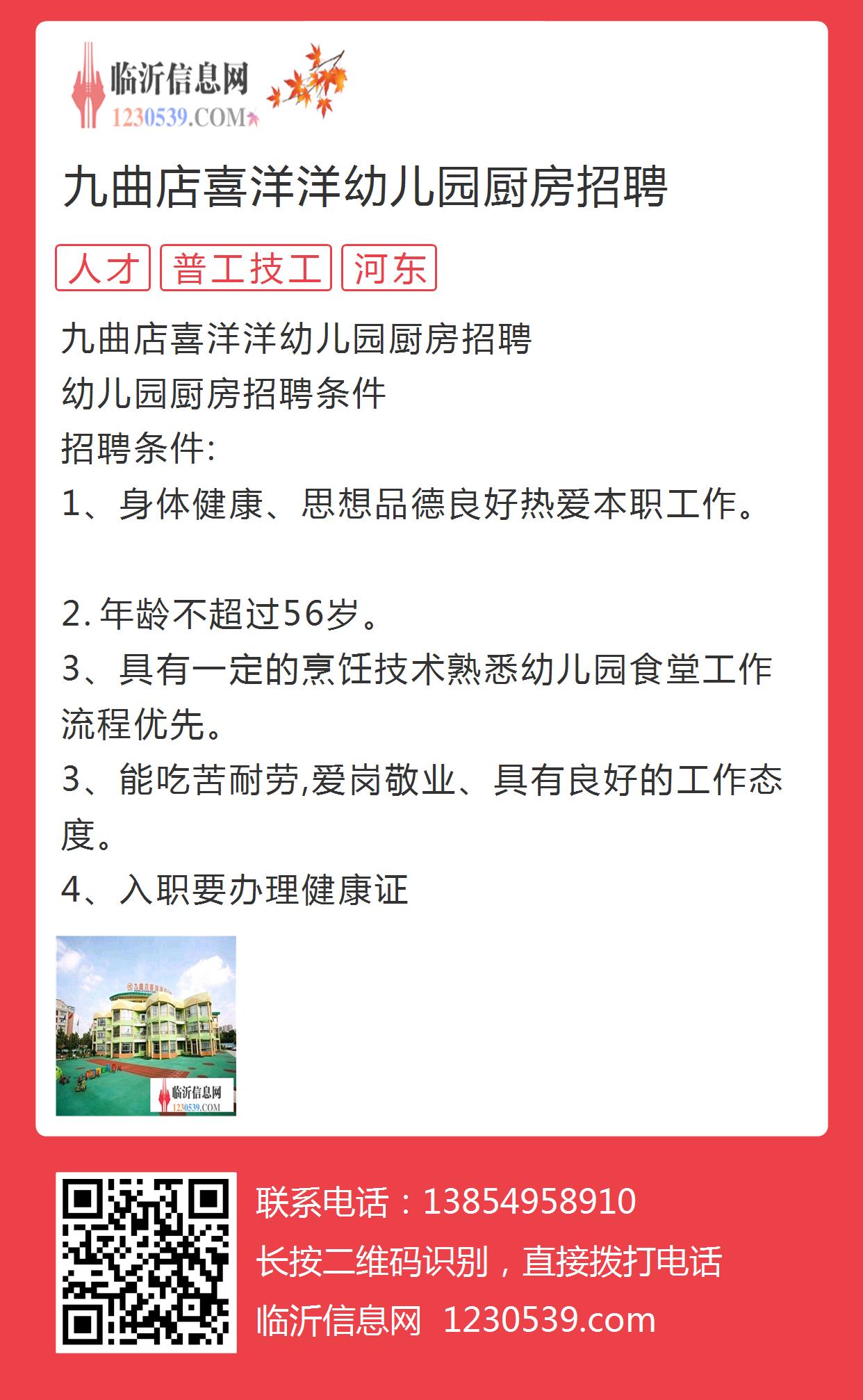 临沂信息网
1230539.COM

九曲店喜洋洋幼儿园厨房招聘

人才 普工技工 河东

九曲店喜洋洋幼儿园厨房招聘
幼儿园厨房招聘条件
招聘条件:
1、身体健康、思想品德良好热爱本职工作。

2.年龄不超过56岁。
3、具有一定的烹饪技术熟悉幼儿园食堂工作流程优先。
3、能吃苦耐劳,爱岗敬业、具有良好的工作态度。
4、入职要办理健康证

临沂信息网
1230539.COM

联系电话：13854958910
长按二维码识别，直接拨打电话
临沂信息网 1230539.com